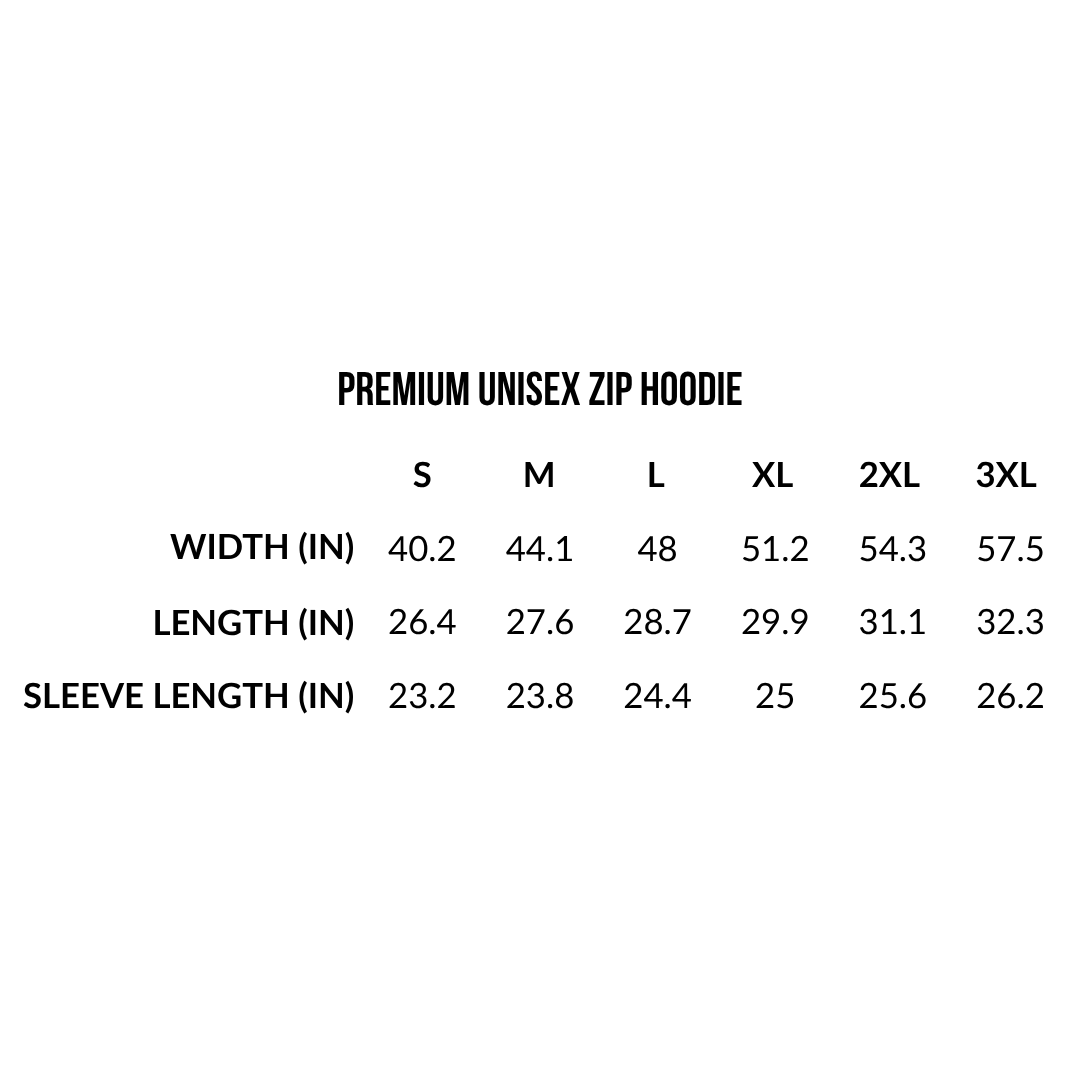 PREMIUM UNISEX ZIP HOODIE

| | S | M | L | XL | 2XL | 3XL |
|---|---|---|---|---|---|---|
| WIDTH (IN) | 40.2 | 44.1 | 48 | 51.2 | 54.3 | 57.5 |
| LENGTH (IN) | 26.4 | 27.6 | 28.7 | 29.9 | 31.1 | 32.3 |
| SLEEVE LENGTH (IN) | 23.2 | 23.8 | 24.4 | 25 | 25.6 | 26.2 |